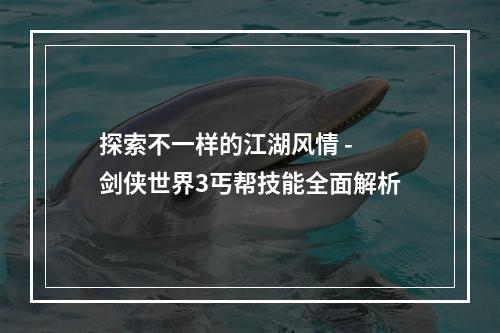 探索不一样的江湖风情 - 剑侠世界3丐帮技能全面解析